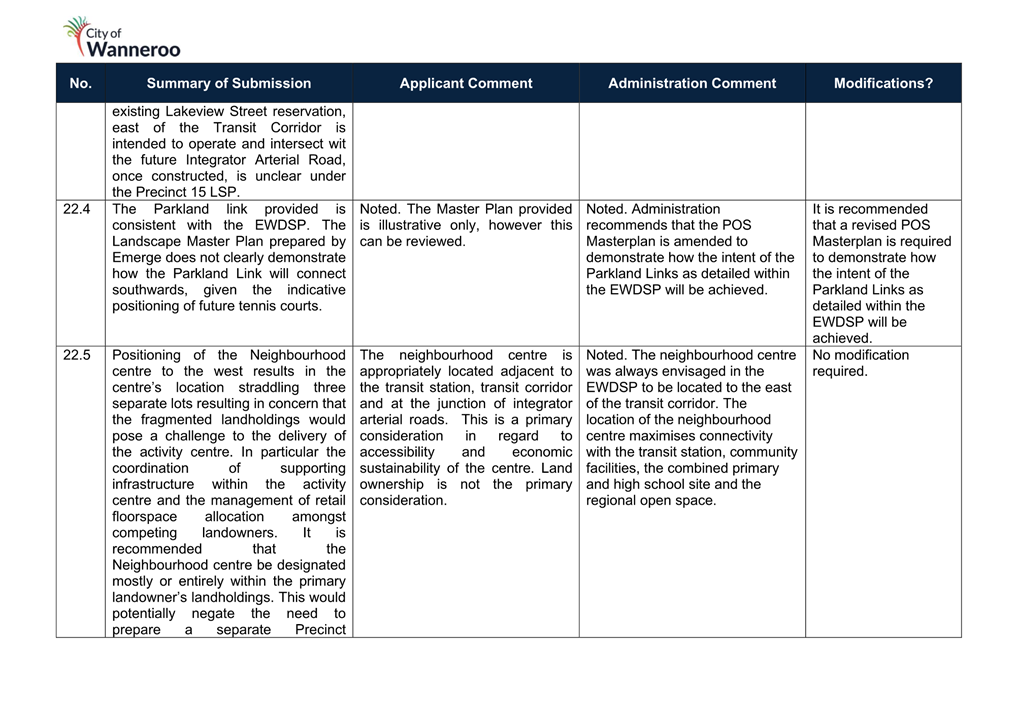 City of Wanneroo

| No. | Summary of Submission | Applicant Comment | Administration Comment | Modifications? |
|---|---|---|---|---|
| | existing Lakeview Street reservation, east of the Transit Corridor is intended to operate and intersect wit the future Integrator Arterial Road, once constructed, is unclear under the Precinct 15 LSP. | | | |
| 22.4 | The Parkland link provided is consistent with the EWDSP. The Landscape Master Plan prepared by Emerge does not clearly demonstrate how the Parkland Link will connect southwards, given the indicative positioning of future tennis courts. | Noted. The Master Plan provided is illustrative only, however this can be reviewed. | Noted. Administration recommends that the POS Masterplan is amended to demonstrate how the intent of the Parkland Links as detailed within the EWDSP will be achieved. | It is recommended that a revised POS Masterplan is required to demonstrate how the intent of the Parkland Links as detailed within the EWDSP will be achieved. |
| 22.5 | Positioning of the Neighbourhood centre to the west results in the centre's location straddling three separate lots resulting in concern that the fragmented landholdings would pose a challenge to the delivery of the activity centre. In particular the coordination of supporting infrastructure within the activity centre and the management of retail floorspace allocation amongst competing landowners. It is recommended that the Neighbourhood centre be designated mostly or entirely within the primary landowner's landholdings. This would potentially negate the need to prepare a separate Precinct | The neighbourhood centre is appropriately located adjacent to the transit station, transit corridor and at the junction of integrator arterial roads. This is a primary consideration in regard to accessibility and economic sustainability of the centre. Land ownership is not the primary consideration. | Noted. The neighbourhood centre was always envisaged in the EWDSP to be located to the east of the transit corridor. The location of the neighbourhood centre maximises connectivity with the transit station, community facilities, the combined primary and high school site and the regional open space. | No modification required. |